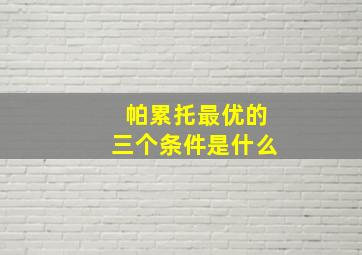 帕累托最优的
三个条件是什么